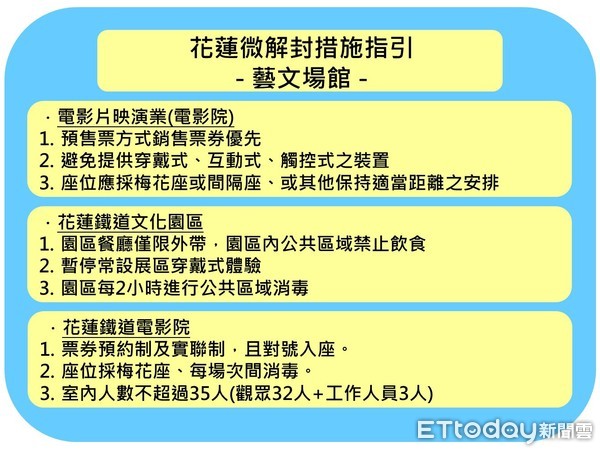 花蓮微解封措施指引
- 藝文場館 -

· 電影片映演業(電影院)
1. 預售票方式銷售票券優先
2. 避免提供穿戴式、互動式、觸控式之裝置
3. 座位應採梅花座或間隔座、或其他保持適當距離之安排

· 花蓮鐵道文化園區
1. 園區餐廳僅限外帶，園區內公共區域禁止飲食
2. 暫停常設展區穿戴式體驗
3. 園區每2小時進行公共區域消毒

· 花蓮鐵道電影院
1. 票券預約制及實聯制，且對號入座。
2. 座位採梅花座、每場次間消毒。
3. 室內人數不超過35人(觀眾32人+工作人員3人)

ETtoday新聞雲